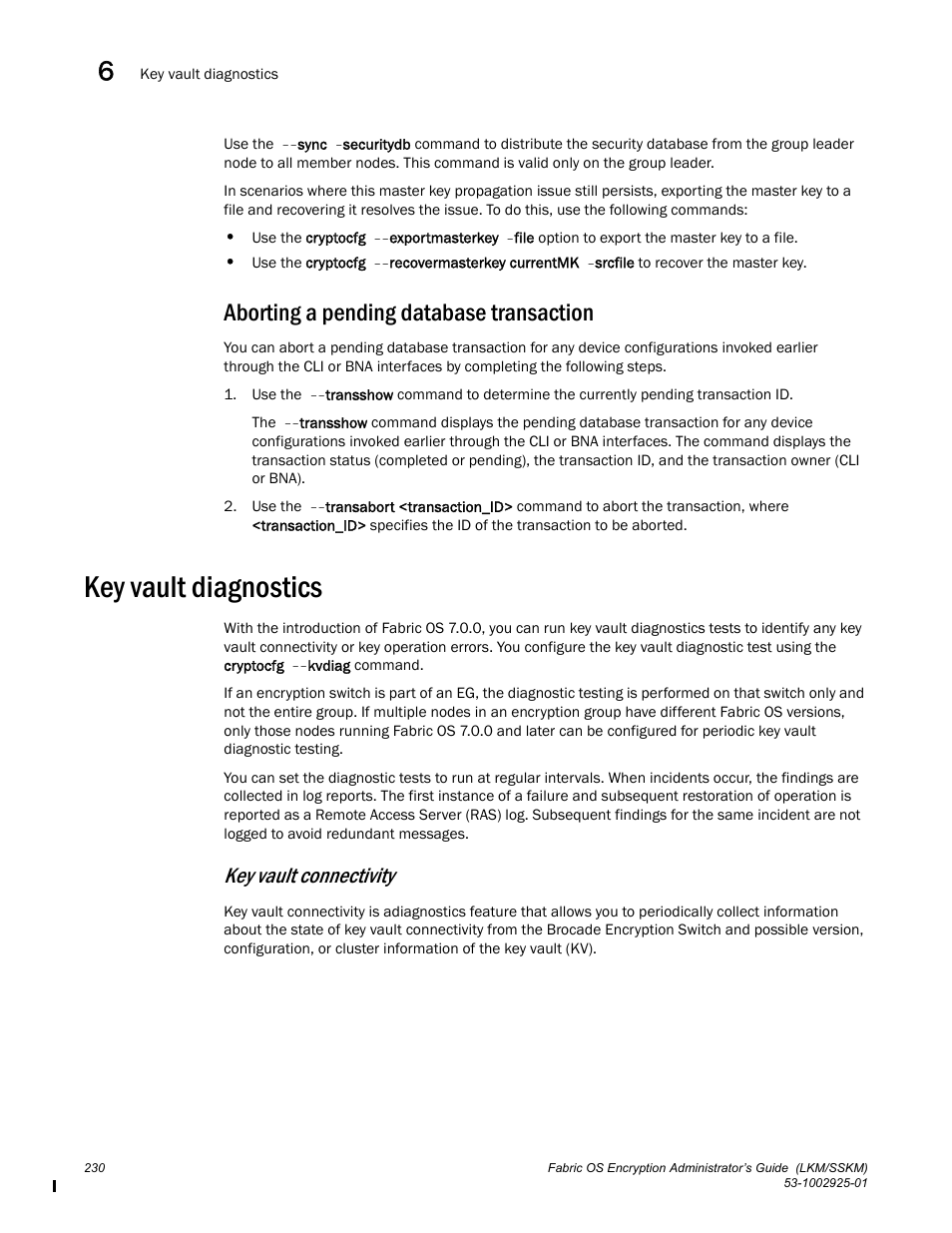 6 Key vault diagnostics

Use the --sync -securitydb command to distribute the security database from the group leader node to all member nodes. This command is valid only on the group leader.

In scenarios where this master key propagation issue still persists, exporting the master key to a file and recovering it resolves the issue. To do this, use the following commands:

• Use the cryptocfg --exportmasterkey -file option to export the master key to a file.
• Use the cryptocfg --recovermasterkey currentMK -srcfile to recover the master key.

Aborting a pending database transaction

You can abort a pending database transaction for any device configurations invoked earlier through the CLI or BNA interfaces by completing the following steps.

1. Use the --transshow command to determine the currently pending transaction ID.

The --transshow command displays the pending database transaction for any device configurations invoked earlier through the CLI or BNA interfaces. The command displays the transaction status (completed or pending), the transaction ID, and the transaction owner (CLI or BNA).

2. Use the --transabort <transaction_ID> command to abort the transaction, where <transaction_ID> specifies the ID of the transaction to be aborted.

Key vault diagnostics

With the introduction of Fabric OS 7.0.0, you can run key vault diagnostics tests to identify any key vault connectivity or key operation errors. You configure the key vault diagnostic test using the cryptocfg --kvdiag command.

If an encryption switch is part of an EG, the diagnostic testing is performed on that switch only and not the entire group. If multiple nodes in an encryption group have different Fabric OS versions, only those nodes running Fabric OS 7.0.0 and later can be configured for periodic key vault diagnostic testing.

You can set the diagnostic tests to run at regular intervals. When incidents occur, the findings are collected in log reports. The first instance of a failure and subsequent restoration of operation is reported as a Remote Access Server (RAS) log. Subsequent findings for the same incident are not logged to avoid redundant messages.

Key vault connectivity

Key vault connectivity is adiagnostics feature that allows you to periodically collect information about the state of key vault connectivity from the Brocade Encryption Switch and possible version, configuration, or cluster information of the key vault (KV).

230

Fabric OS Encryption Administrator's Guide (LKM/SSKM)
53-1002925-01